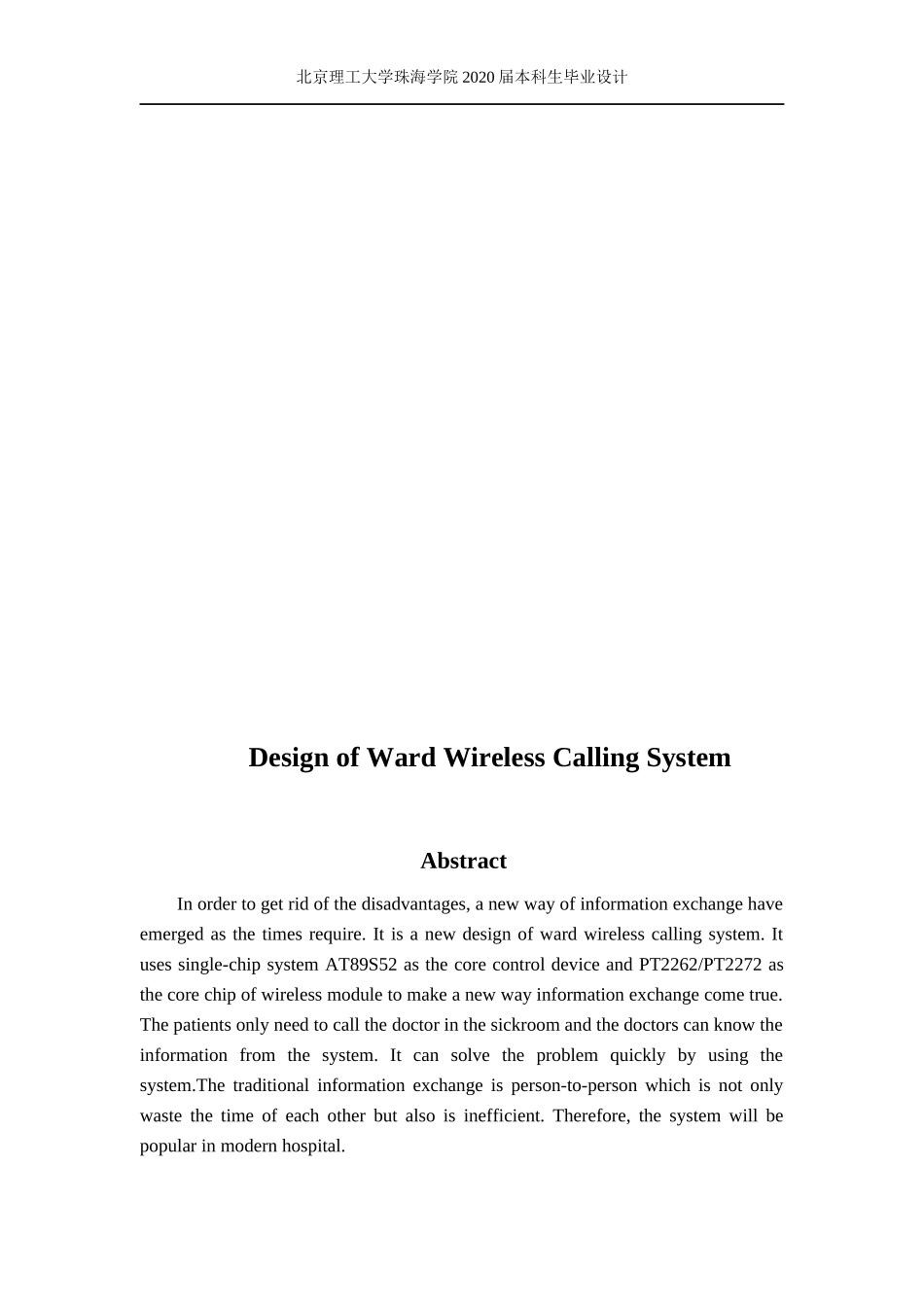 北京理工大学珠海学院 2020 届本科生毕业设计

Design of Ward Wireless Calling System

Abstract

In order to get rid of the disadvantages, a new way of information exchange have emerged as the times require. It is a new design of ward wireless calling system. It uses single-chip system AT89S52 as the core control device and PT2262/PT2272 as the core chip of wireless module to make a new way information exchange come true. The patients only need to call the doctor in the sickroom and the doctors can know the information from the system. It can solve the problem quickly by using the system.The traditional information exchange is person-to-person which is not only waste the time of each other but also is inefficient. Therefore, the system will be popular in modern hospital.